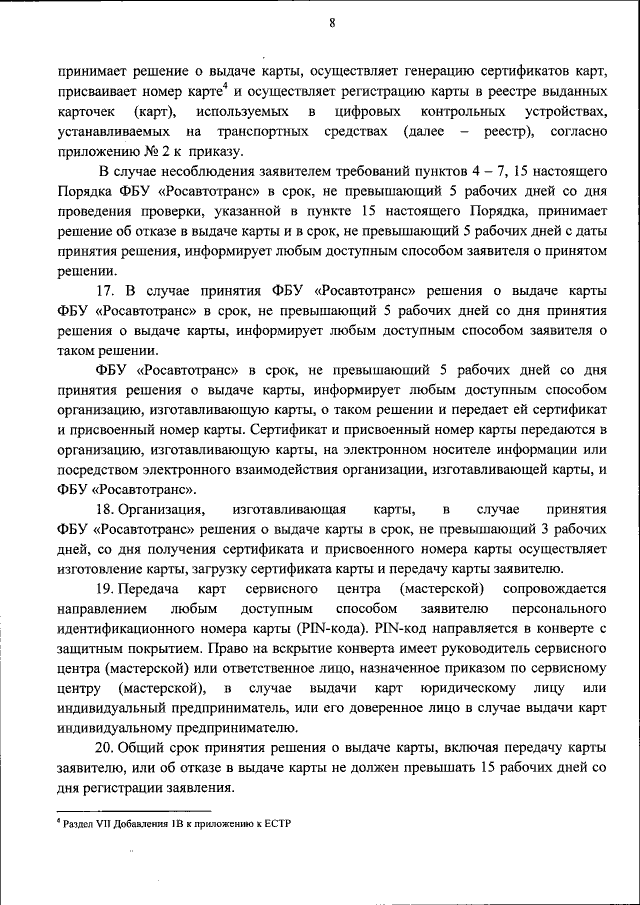 8

принимает решение о выдаче карты, осуществляет генерацию сертификатов карт, присваивает номер карте$^4$ и осуществляет регистрацию карты в реестре выданных карточек (карт), используемых в цифровых контрольных устройствах, устанавливаемых на транспортных средствах (далее – реестр), согласно приложению № 2 к приказу.

В случае несоблюдения заявителем требований пунктов 4 – 7, 15 настоящего Порядка ФБУ «Росавтотранс» в срок, не превышающий 5 рабочих дней со дня проведения проверки, указанной в пункте 15 настоящего Порядка, принимает решение об отказе в выдаче карты и в срок, не превышающий 5 рабочих дней с даты принятия решения, информирует любым доступным способом заявителя о принятом решении.

17. В случае принятия ФБУ «Росавтотранс» решения о выдаче карты ФБУ «Росавтотранс» в срок, не превышающий 5 рабочих дней со дня принятия решения о выдаче карты, информирует любым доступным способом заявителя о таком решении.

ФБУ «Росавтотранс» в срок, не превышающий 5 рабочих дней со дня принятия решения о выдаче карты, информирует любым доступным способом организацию, изготавливающую карты, о таком решении и передает ей сертификат и присвоенный номер карты. Сертификат и присвоенный номер карты передаются в организацию, изготавливающую карты, на электронном носителе информации или посредством электронного взаимодействия организации, изготавливающей карты, и ФБУ «Росавтотранс».

18. Организация, изготавливающая карты, в случае принятия ФБУ «Росавтотранс» решения о выдаче карты в срок, не превышающий 3 рабочих дней, со дня получения сертификата и присвоенного номера карты осуществляет изготовление карты, загрузку сертификата карты и передачу карты заявителю.

19. Передача карт сервисного центра (мастерской) сопровождается направлением любым доступным способом заявителю персонального идентификационного номера карты (PIN-кода). PIN-код направляется в конверте с защитным покрытием. Право на вскрытие конверта имеет руководитель сервисного центра (мастерской) или ответственное лицо, назначенное приказом по сервисному центру (мастерской), в случае выдачи карт юридическому лицу или индивидуальный предприниматель, или его доверенное лицо в случае выдачи карт индивидуальному предпринимателю.

20. Общий срок принятия решения о выдаче карты, включая передачу карты заявителю, или об отказе в выдаче карты не должен превышать 15 рабочих дней со дня регистрации заявления.

$^4$ Раздел VII Добавления 1В к приложению к ЕСТР